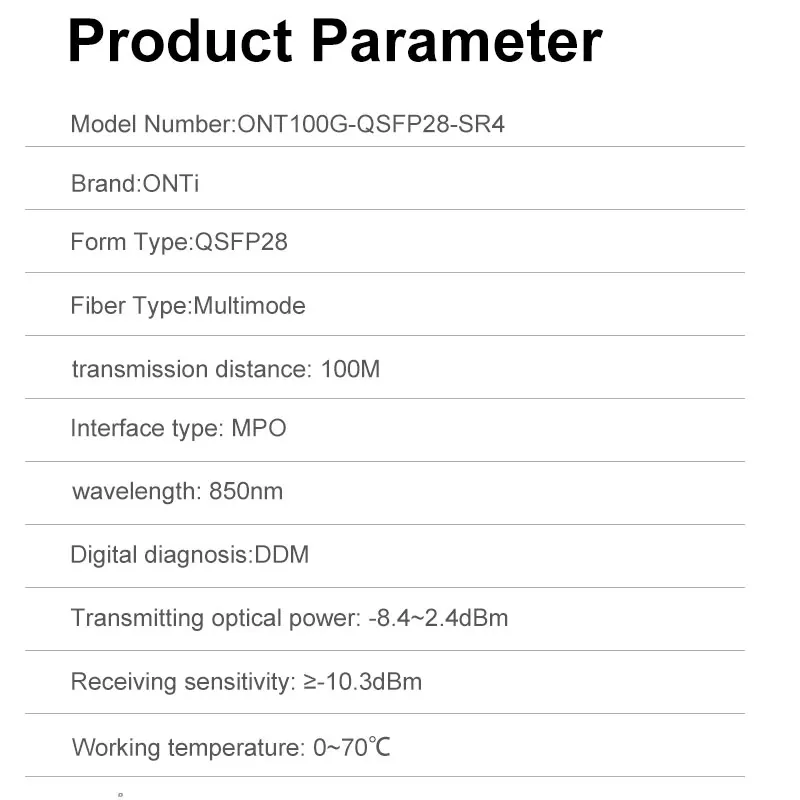 Product Parameter

Model Number:ONT100G-QSFP28-SR4

Brand:ONTi

Form Type:QSFP28

Fiber Type:Multimode

transmission distance: 100M

Interface type: MPO

wavelength: 850nm

Digital diagnosis:DDM

Transmitting optical power: -8.4~2.4dBm

Receiving sensitivity: ≥-10.3dBm

Working temperature: 0~70℃